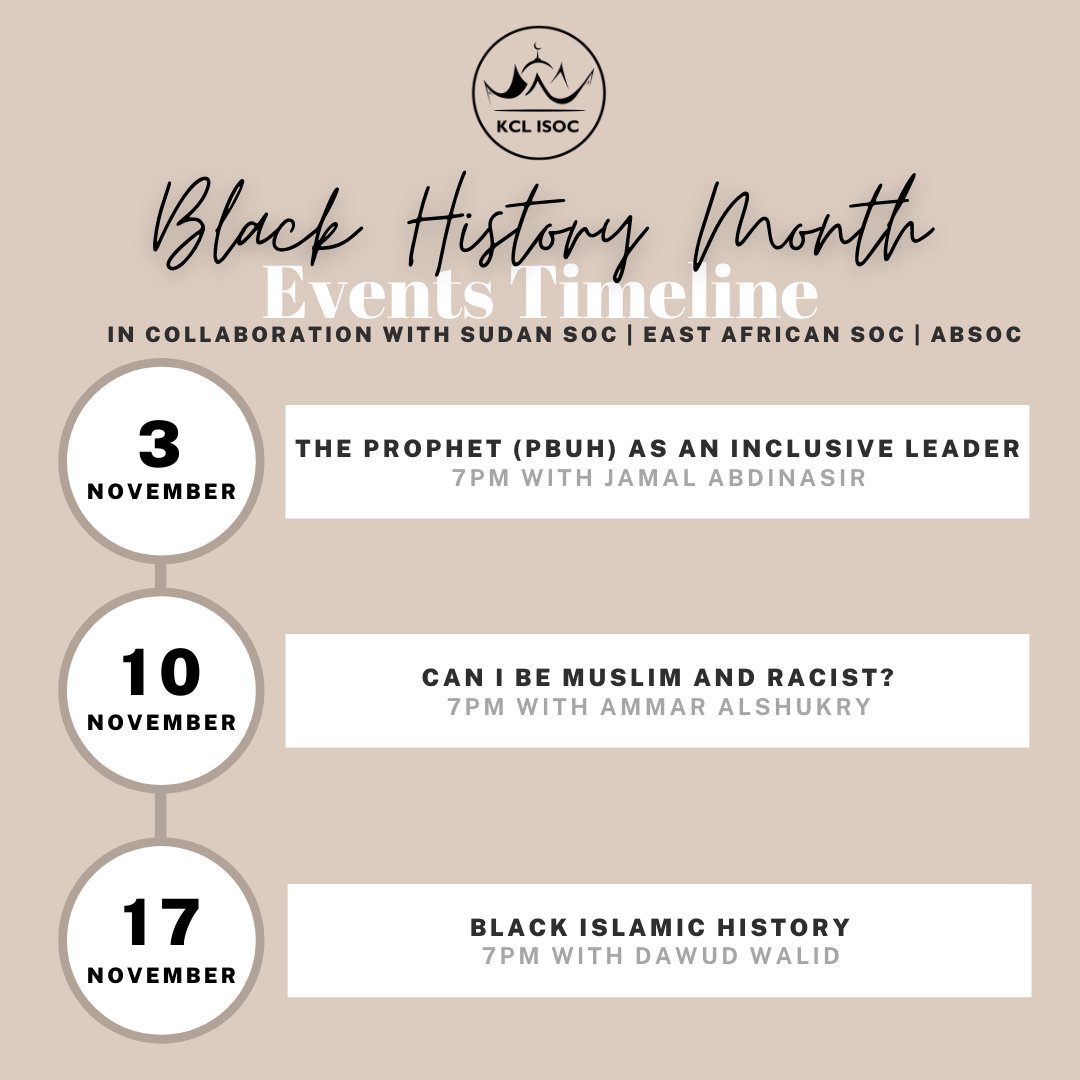 KCL ISOC

Black History Month
Events Timeline
IN COLLABORATION WITH SUDAN SOC | EAST AFRICAN SOC | ABSOC

3 NOVEMBER

THE PROPHET (PBUH) AS AN INCLUSIVE LEADER
7PM WITH JAMAL ABDINASIR

10 NOVEMBER

CAN I BE MUSLIM AND RACIST?
7PM WITH AMMAR ALSHUKRY

17 NOVEMBER

BLACK ISLAMIC HISTORY
7PM WITH DAWUD WALID